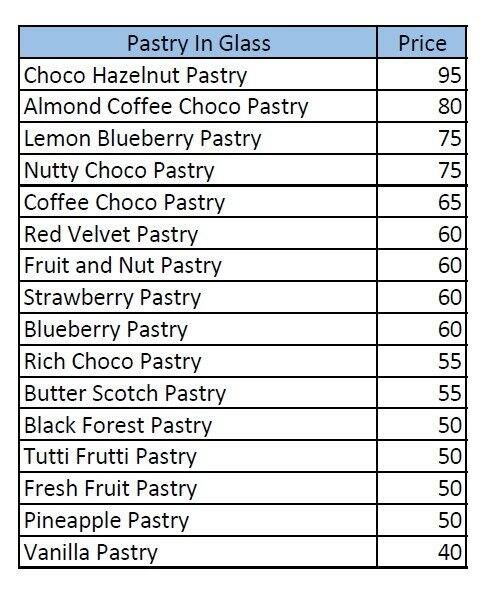 | Pastry In Glass | Price |
|---|---|
| Choco Hazelnut Pastry | 95 |
| Almond Coffee Choco Pastry | 80 |
| Lemon Blueberry Pastry | 75 |
| Nutty Choco Pastry | 75 |
| Coffee Choco Pastry | 65 |
| Red Velvet Pastry | 60 |
| Fruit and Nut Pastry | 60 |
| Strawberry Pastry | 60 |
| Blueberry Pastry | 60 |
| Rich Choco Pastry | 55 |
| Butter Scotch Pastry | 55 |
| Black Forest Pastry | 50 |
| Tutti Frutti Pastry | 50 |
| Fresh Fruit Pastry | 50 |
| Pineapple Pastry | 50 |
| Vanilla Pastry | 40 |